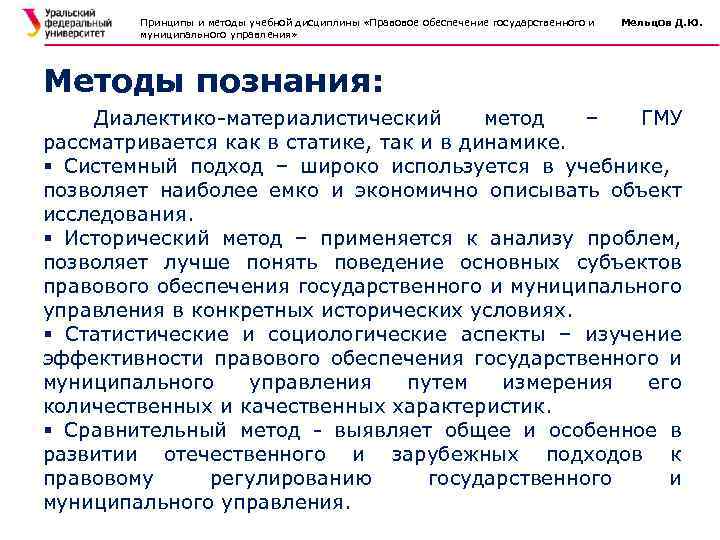 Уральский федеральный университет

Принципы и методы учебной дисциплины «Правовое обеспечение государственного и муниципального управления»

Мельцов Д.Ю.

Методы познания:

Диалектико-материалистический метод – ГМУ рассматривается как в статике, так и в динамике.

▪ Системный подход – широко используется в учебнике, позволяет наиболее емко и экономично описывать объект исследования.

▪ Исторический метод – применяется к анализу проблем, позволяет лучше понять поведение основных субъектов правового обеспечения государственного и муниципального управления в конкретных исторических условиях.

▪ Статистические и социологические аспекты – изучение эффективности правового обеспечения государственного и муниципального управления путем измерения его количественных и качественных характеристик.

▪ Сравнительный метод - выявляет общее и особенное в развитии отечественного и зарубежных подходов к правовому регулированию государственного и муниципального управления.